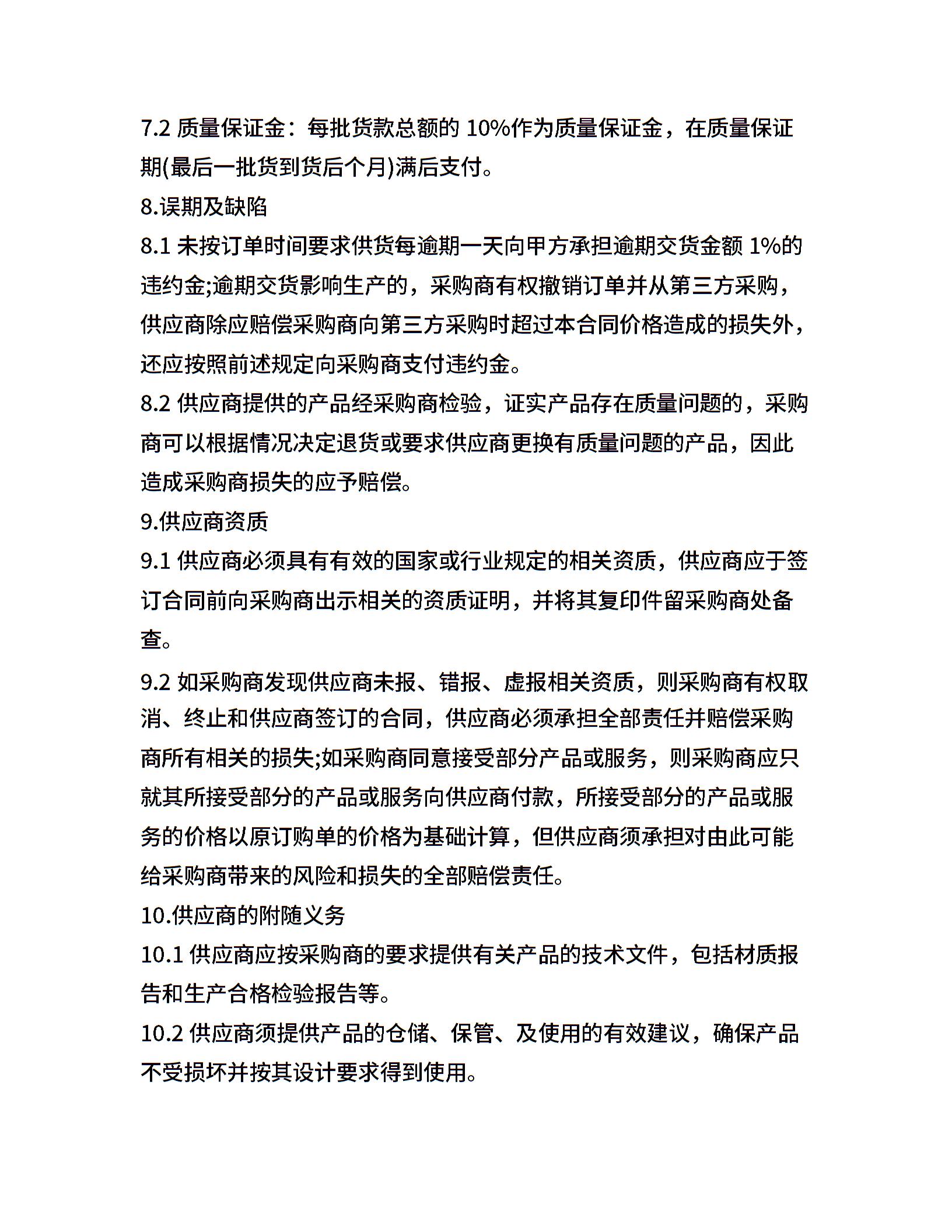 7.2 质量保证金：每批货款总额的 10%作为质量保证金，在质量保证期(最后一批货到货后个月)满后支付。

8.误期及缺陷

8.1 未按订单时间要求供货每逾期一天向甲方承担逾期交货金额 1%的违约金;逾期交货影响生产的，采购商有权撤销订单并从第三方采购，供应商除应赔偿采购商向第三方采购时超过本合同价格造成的损失外，还应按照前述规定向采购商支付违约金。

8.2 供应商提供的产品经采购商检验，证实产品存在质量问题的，采购商可以根据情况决定退货或要求供应商更换有质量问题的产品，因此造成采购商损失的应予赔偿。

9.供应商资质

9.1 供应商必须具有有效的国家或行业规定的相关资质，供应商应于签订合同前向采购商出示相关的资质证明，并将其复印件留采购商处备查。

9.2 如采购商发现供应商未报、错报、虚报相关资质，则采购商有权取消、终止和供应商签订的合同，供应商必须承担全部责任并赔偿采购商所有相关的损失;如采购商同意接受部分产品或服务，则采购商应只就其所接受部分的产品或服务向供应商付款，所接受部分的产品或服务的价格以原订购单的价格为基础计算，但供应商须承担对由此可能给采购商带来的风险和损失的全部赔偿责任。

10.供应商的附随义务

10.1 供应商应按采购商的要求提供有关产品的技术文件，包括材质报告和生产合格检验报告等。

10.2 供应商须提供产品的仓储、保管、及使用的有效建议，确保产品不受损坏并按其设计要求得到使用。